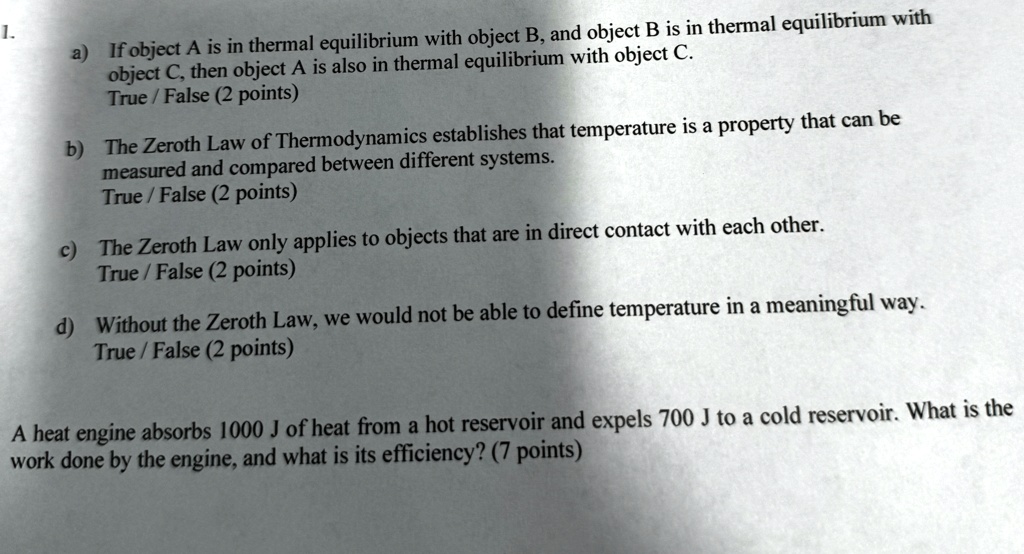 1.

a) If object A is in thermal equilibrium with object B, and object B is in thermal equilibrium with object C, then object A is also in thermal equilibrium with object C.
True / False (2 points)

b) The Zeroth Law of Thermodynamics establishes that temperature is a property that can be measured and compared between different systems.
True / False (2 points)

c) The Zeroth Law only applies to objects that are in direct contact with each other.
True / False (2 points)

d) Without the Zeroth Law, we would not be able to define temperature in a meaningful way.
True / False (2 points)

A heat engine absorbs 1000 J of heat from a hot reservoir and expels 700 J to a cold reservoir. What is the work done by the engine, and what is its efficiency? (7 points)